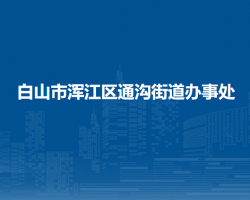 白山市浑江区通沟街道办事处